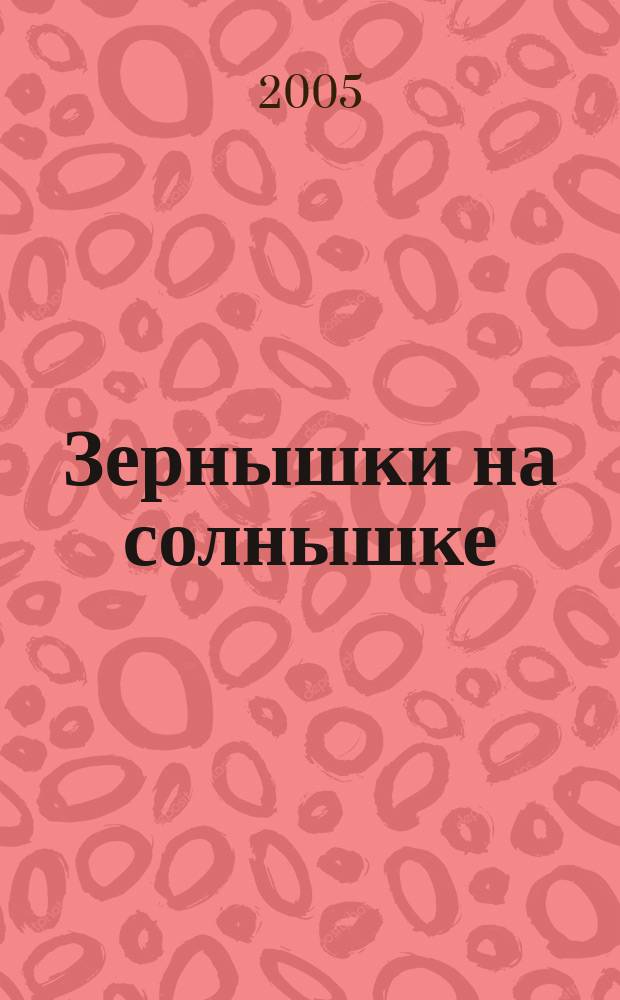 2005

Зернышки на солнышке